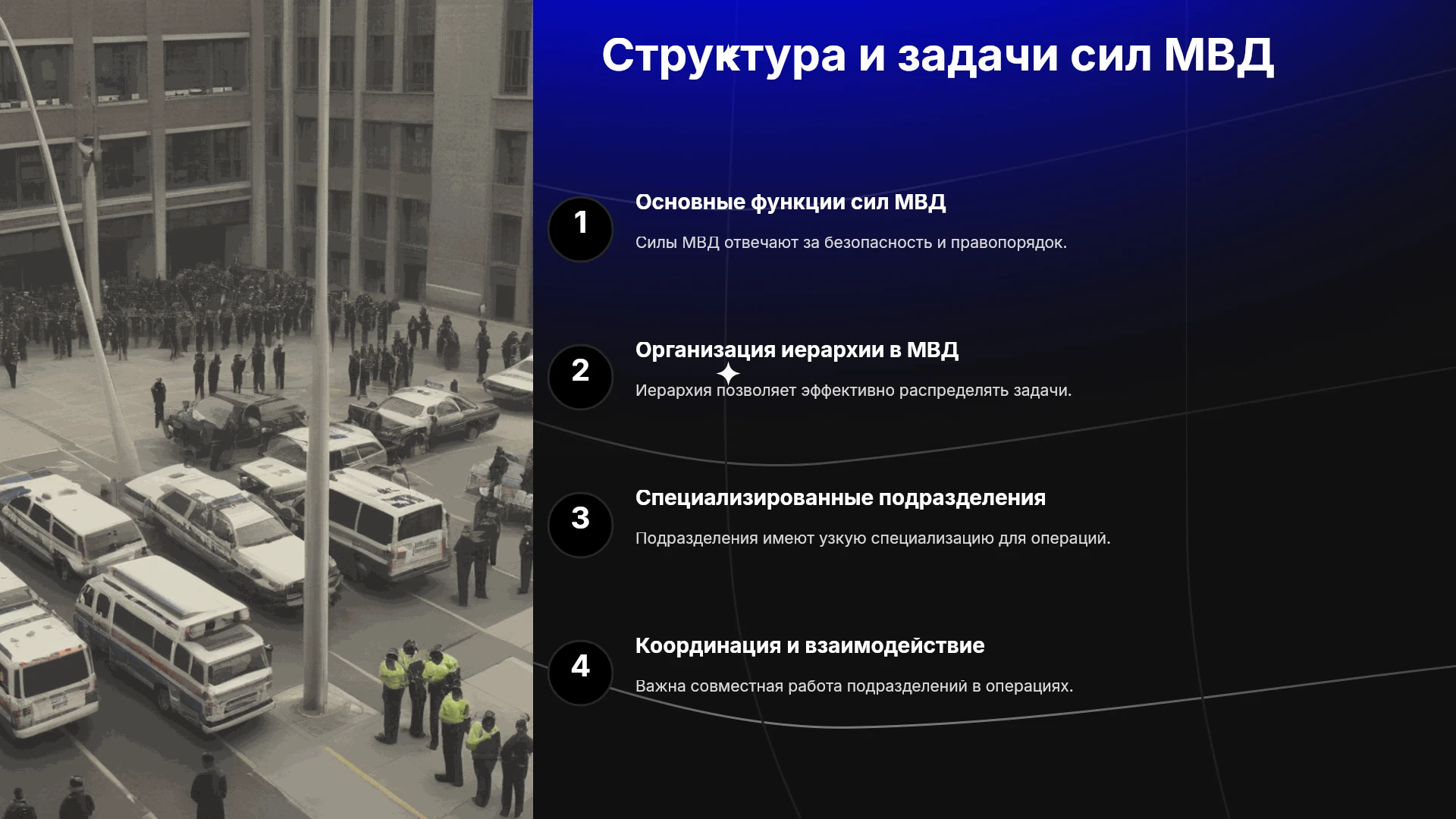 Структура и задачи сил МВД

1

Основные функции сил МВД

Силы МВД отвечают за безопасность и правопорядок.

2

Организация иерархии в МВД

Иерархия позволяет эффективно распределять задачи.

3

Специализированные подразделения

Подразделения имеют узкую специализацию для операций.

4

Координация и взаимодействие

Важна совместная работа подразделений в операциях.